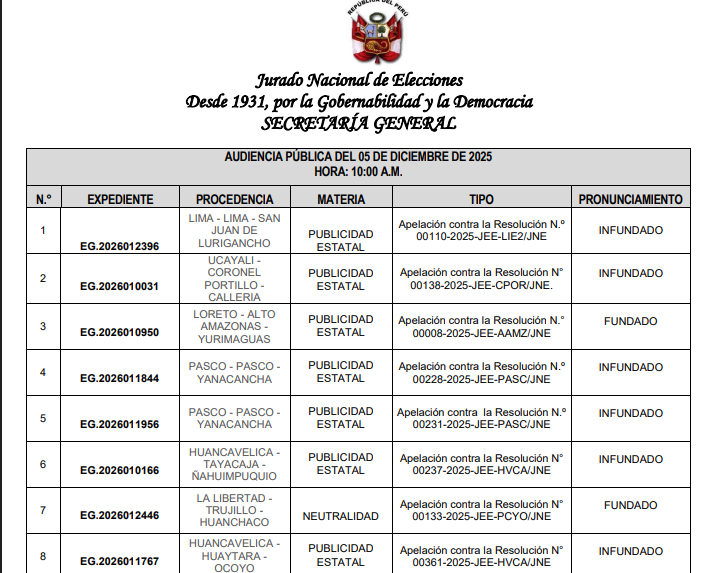 REPÚBLICA DEL PERÚ

Jurado Nacional de Elecciones
Desde 1931, por la Gobernabilidad y la Democracia
SECRETARÍA GENERAL

AUDIENCIA PÚBLICA DEL 05 DE DICIEMBRE DE 2025
HORA: 10:00 A.M.

| N.° | EXPEDIENTE | PROCEDENCIA | MATERIA | TIPO | PRONUNCIAMIENTO |
|---|---|---|---|---|---|
| 1 | EG.2026012396 | LIMA - LIMA - SAN JUAN DE LURIGANCHO | PUBLICIDAD ESTATAL | Apelación contra la Resolución N.° 00110-2025-JEE-LIE2/JNE | INFUNDADO |
| 2 | EG.2026010031 | UCAYALI - CORONEL PORTILLO - CALLERIA | PUBLICIDAD ESTATAL | Apelación contra la Resolución N° 00138-2025-JEE-CPOR/JNE. | INFUNDADO |
| 3 | EG.2026010950 | LORETO - ALTO AMAZONAS - YURIMAGUAS | PUBLICIDAD ESTATAL | Apelación contra la Resolución N.° 00008-2025-JEE-AAMZ/JNE | FUNDADO |
| 4 | EG.2026011844 | PASCO - PASCO - YANACANCHA | PUBLICIDAD ESTATAL | Apelación contra la Resolución N.° 00228-2025-JEE-PASC/JNE | INFUNDADO |
| 5 | EG.2026011956 | PASCO - PASCO - YANACANCHA | PUBLICIDAD ESTATAL | Apelación contra la Resolución N.° 00231-2025-JEE-PASC/JNE | INFUNDADO |
| 6 | EG.2026010166 | HUANCAVELICA - TAYACAJA - ÑAHUIMPUQUIO | PUBLICIDAD ESTATAL | Apelación contra la Resolución N° 00237-2025-JEE-HVCA/JNE | INFUNDADO |
| 7 | EG.2026012446 | LA LIBERTAD - TRUJILLO - HUANCHACO | NEUTRALIDAD | Apelación contra la Resolución N° 00133-2025-JEE-PCYO/JNE | FUNDADO |
| 8 | EG.2026011767 | HUANCAVELICA - HUAYTARA - OCOYO | PUBLICIDAD ESTATAL | Apelación contra la Resolución N° 00361-2025-JEE-HVCA/JNE | INFUNDADO |